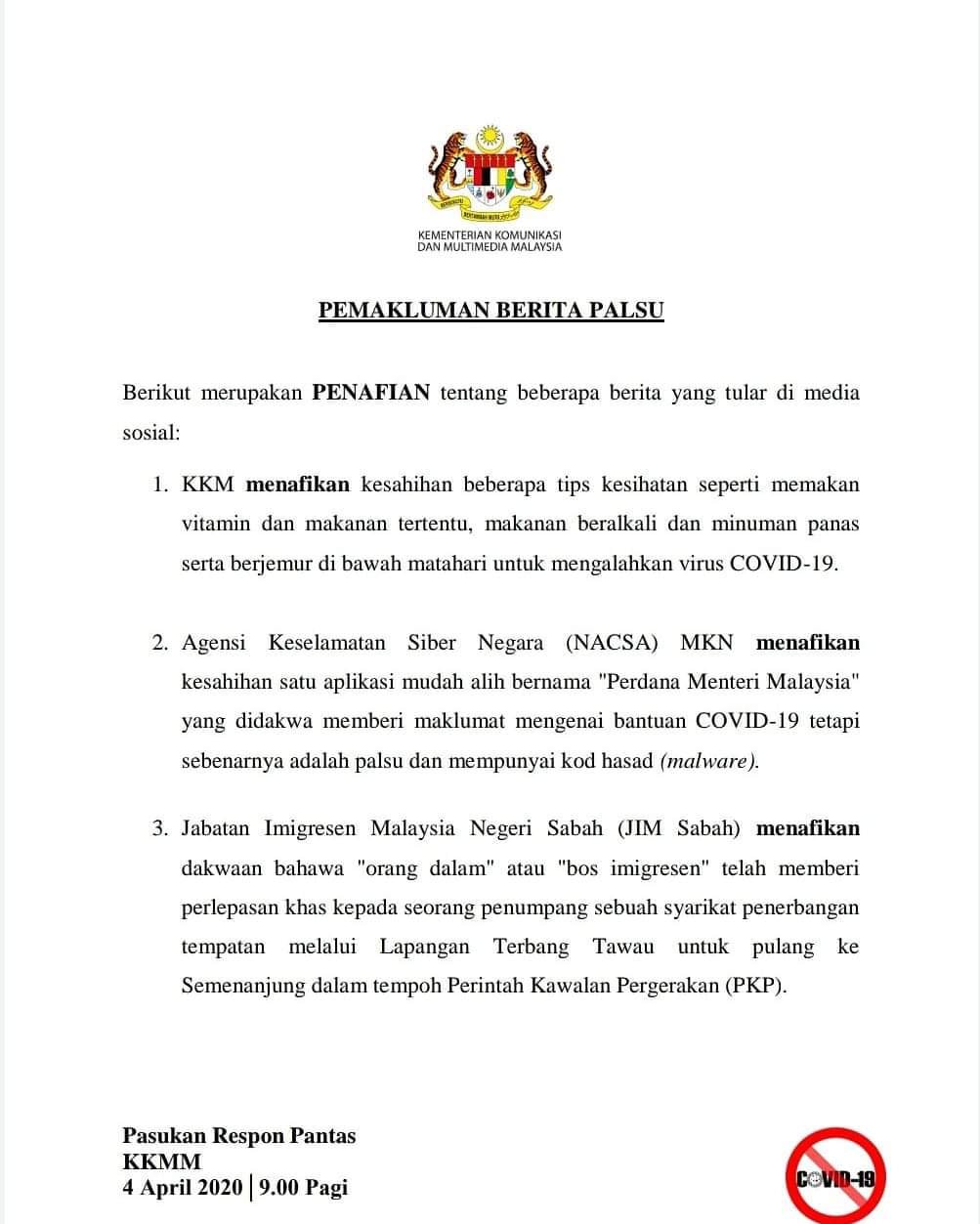 KEMENTERIAN KOMUNIKASI
DAN MULTIMEDIA MALAYSIA

PEMAKLUMAN BERITA PALSU

Berikut merupakan PENAFIAN tentang beberapa berita yang tular di media sosial:

1. KKM menafikan kesahihan beberapa tips kesihatan seperti memakan vitamin dan makanan tertentu, makanan beralkali dan minuman panas serta berjemur di bawah matahari untuk mengalahkan virus COVID-19.

2. Agensi Keselamatan Siber Negara (NACSA) MKN menafikan kesahihan satu aplikasi mudah alih bernama "Perdana Menteri Malaysia" yang didakwa memberi maklumat mengenai bantuan COVID-19 tetapi sebenarnya adalah palsu dan mempunyai kod hasad (malware).

3. Jabatan Imigresen Malaysia Negeri Sabah (JIM Sabah) menafikan dakwaan bahawa "orang dalam" atau "bos imigresen" telah memberi perlepasan khas kepada seorang penumpang sebuah syarikat penerbangan tempatan melalui Lapangan Terbang Tawau untuk pulang ke Semenanjung dalam tempoh Perintah Kawalan Pergerakan (PKP).

Pasukan Respon Pantas
KKMM
4 April 2020 | 9.00 Pagi

COVID-19